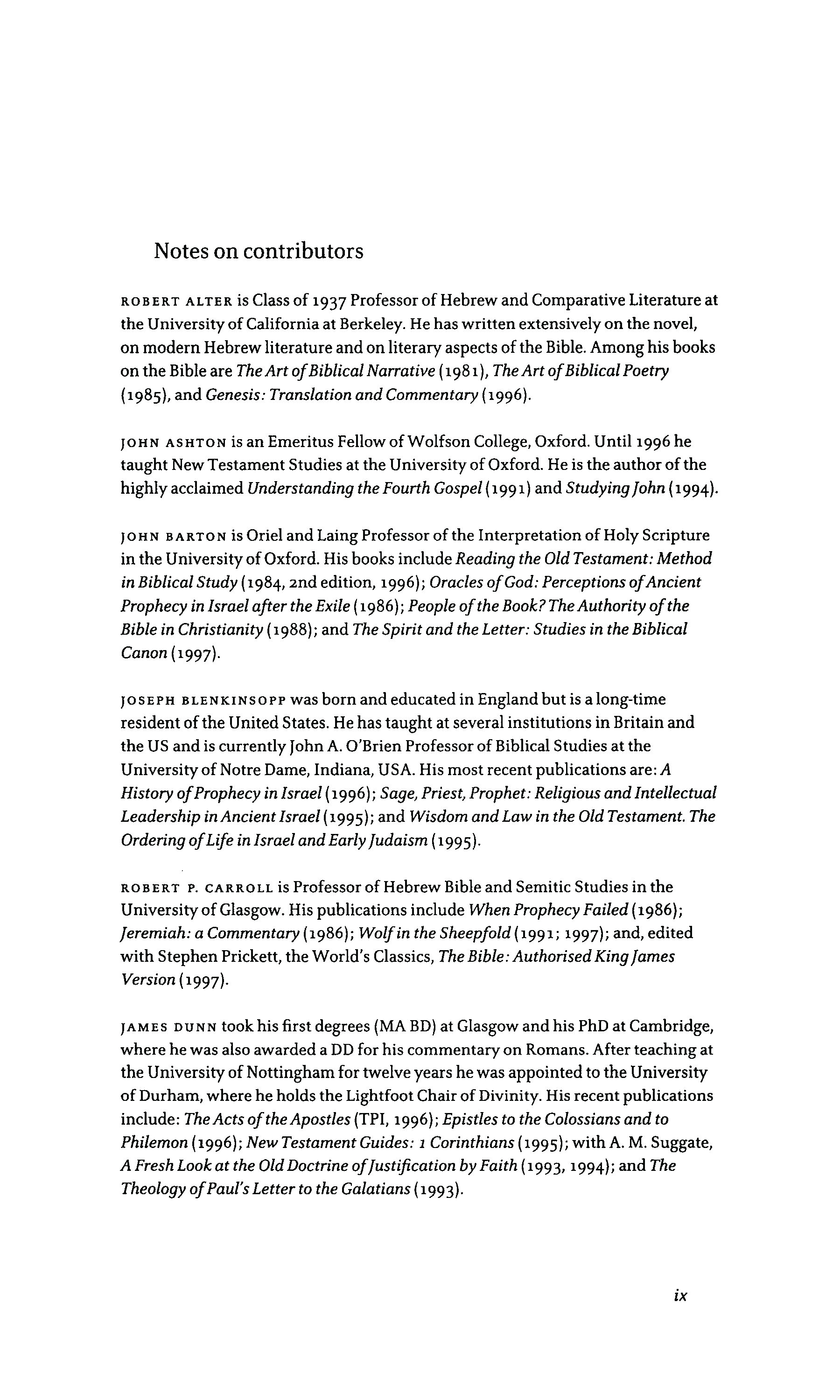 Notes on contributors

ROBERT ALTER is Class of 1937 Professor of Hebrew and Comparative Literature at the University of California at Berkeley. He has written extensively on the novel, on modern Hebrew literature and on literary aspects of the Bible. Among his books on the Bible are The Art of Biblical Narrative (1981), The Art of Biblical Poetry (1985), and Genesis: Translation and Commentary (1996).

JOHN ASHTON is an Emeritus Fellow of Wolfson College, Oxford. Until 1996 he taught New Testament Studies at the University of Oxford. He is the author of the highly acclaimed Understanding the Fourth Gospel (1991) and Studying John (1994).

JOHN BARTON is Oriel and Laing Professor of the Interpretation of Holy Scripture in the University of Oxford. His books include Reading the Old Testament: Method in Biblical Study (1984, 2nd edition, 1996); Oracles of God: Perceptions of Ancient Prophecy in Israel after the Exile (1986); People of the Book? The Authority of the Bible in Christianity (1988); and The Spirit and the Letter: Studies in the Biblical Canon (1997).

JOSEPH BLENKINSOPP was born and educated in England but is a long-time resident of the United States. He has taught at several institutions in Britain and the US and is currently John A. O'Brien Professor of Biblical Studies at the University of Notre Dame, Indiana, USA. His most recent publications are: A History of Prophecy in Israel (1996); Sage, Priest, Prophet: Religious and Intellectual Leadership in Ancient Israel (1995); and Wisdom and Law in the Old Testament. The Ordering of Life in Israel and Early Judaism (1995).

ROBERT P. CARROLL is Professor of Hebrew Bible and Semitic Studies in the University of Glasgow. His publications include When Prophecy Failed (1986); Jeremiah: a Commentary (1986); Wolf in the Sheepfold (1991; 1997); and, edited with Stephen Prickett, the World's Classics, The Bible: Authorised King James Version (1997).

JAMES DUNN took his first degrees (MA BD) at Glasgow and his PhD at Cambridge, where he was also awarded a DD for his commentary on Romans. After teaching at the University of Nottingham for twelve years he was appointed to the University of Durham, where he holds the Lightfoot Chair of Divinity. His recent publications include: The Acts of the Apostles (TPI, 1996); Epistles to the Colossians and to Philemon (1996); New Testament Guides: 1 Corinthians (1995); with A. M. Suggate, A Fresh Look at the Old Doctrine of Justification by Faith (1993, 1994); and The Theology of Paul's Letter to the Galatians (1993).

ix